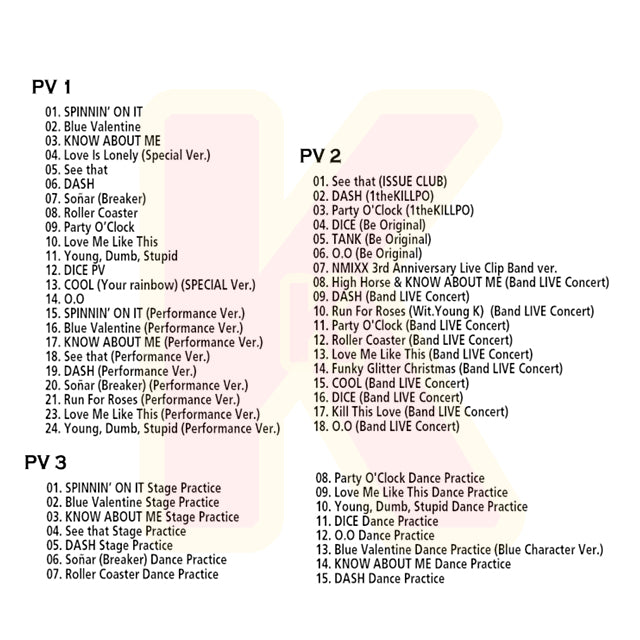 PV 1

01. SPINNIN' ON IT
02. Blue Valentine
03. KNOW ABOUT ME
04. Love Is Lonely (Special Ver.)
05. See that
06. DASH
07. Soñar (Breaker)
08. Roller Coaster
09. Party O'Clock
10. Love Me Like This
11. Young, Dumb, Stupid
12. DICE PV
13. COOL (Your rainbow) (SPECIAL Ver.)
14. O.O
15. SPINNIN' ON IT (Performance Ver.)
16. Blue Valentine (Performance Ver.)
17. KNOW ABOUT ME (Performance Ver.)
18. See that (Performance Ver.)
19. DASH (Performance Ver.)
20. Soñar (Breaker) (Performance Ver.)
21. Run For Roses (Performance Ver.)
23. Love Me Like This (Performance Ver.)
24. Young, Dumb, Stupid (Performance Ver.)

PV 2

01. See that (ISSUE CLUB)
02. DASH (1theKILLPO)
03. Party O'Clock (1theKILLPO)
04. DICE (Be Original)
05. TANK (Be Original)
06. O.O (Be Original)
07. NMIXX 3rd Anniversary Live Clip Band ver.
08. High Horse & KNOW ABOUT ME (Band LIVE Concert)
09. DASH (Band LIVE Concert)
10. Run For Roses (Wit.Young K) (Band LIVE Concert)
11. Party O'Clock (Band LIVE Concert)
12. Roller Coaster (Band LIVE Concert)
13. Love Me Like This (Band LIVE Concert)
14. Funky Glitter Christmas (Band LIVE Concert)
15. COOL (Band LIVE Concert)
16. DICE (Band LIVE Concert)
17. Kill This Love (Band LIVE Concert)
18. O.O (Band LIVE Concert)

PV 3

01. SPINNIN' ON IT Stage Practice
02. Blue Valentine Stage Practice
03. KNOW ABOUT ME Stage Practice
04. See that Stage Practice
05. DASH Stage Practice
06. Soñar (Breaker) Dance Practice
07. Roller Coaster Dance Practice

08. Party O'Clock Dance Practice
09. Love Me Like This Dance Practice
10. Young, Dumb, Stupid Dance Practice
11. DICE Dance Practice
12. O.O Dance Practice
13. Blue Valentine Dance Practice (Blue Character Ver.)
14. KNOW ABOUT ME Dance Practice
15. DASH Dance Practice